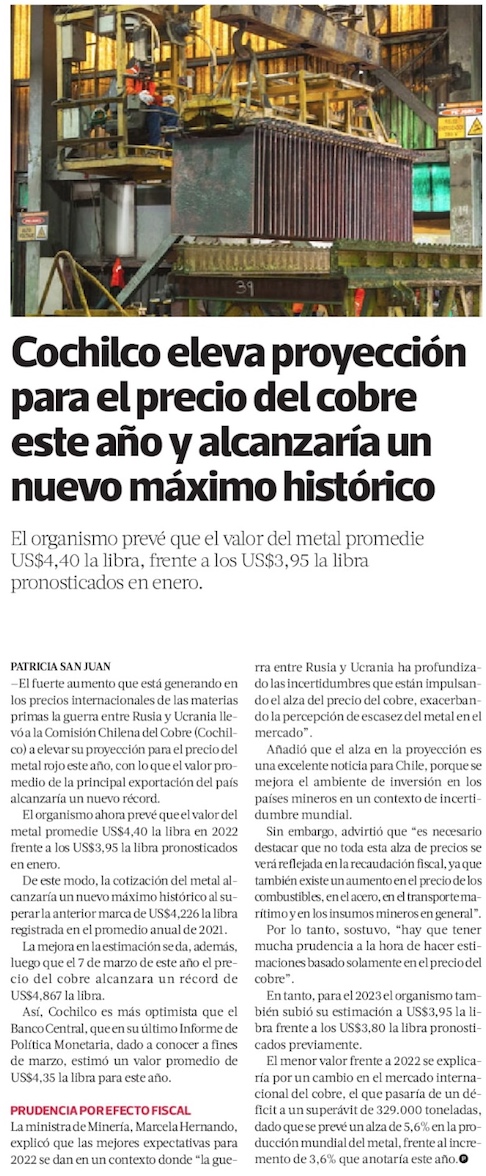 39

Cochilco eleva proyección para el precio del cobre este año y alcanzaría un nuevo máximo histórico

El organismo prevé que el valor del metal promedie US$4,40 la libra, frente a los US$3,95 la libra pronosticados en enero.

PATRICIA SAN JUAN

—El fuerte aumento que está generando en los precios internacionales de las materias primas la guerra entre Rusia y Ucrania llevó a la Comisión Chilena del Cobre (Cochilco) a elevar su proyección para el precio del metal rojo este año, con lo que el valor promedio de la principal exportación del país alcanzaría un nuevo récord.

El organismo ahora prevé que el valor del metal promedie US$4,40 la libra en 2022 frente a los US$3,95 la libra pronosticados en enero.

De este modo, la cotización del metal alcanzaría un nuevo máximo histórico al superar la anterior marca de US$4,226 la libra registrada en el promedio anual de 2021.

La mejora en la estimación se da, además, luego que el 7 de marzo de este año el precio del cobre alcanzara un récord de US$4,867 la libra.

Así, Cochilco es más optimista que el Banco Central, que en su último Informe de Política Monetaria, dado a conocer a fines de marzo, estimó un valor promedio de US$4,35 la libra para este año.

PRUDENCIA POR EFECTO FISCAL

La ministra de Minería, Marcela Hernando, explicó que las mejores expectativas para 2022 se dan en un contexto donde "la guerra entre Rusia y Ucrania ha profundizado las incertidumbres que están impulsando el alza del precio del cobre, exacerbando la percepción de escasez del metal en el mercado".

Añadió que el alza en la proyección es una excelente noticia para Chile, porque se mejora el ambiente de inversión en los países mineros en un contexto de incertidumbre mundial.

Sin embargo, advirtió que "es necesario destacar que no toda esta alza de precios se verá reflejada en la recaudación fiscal, ya que también existe un aumento en el precio de los combustibles, en el acero, en el transporte marítimo y en los insumos mineros en general".

Por lo tanto, sostuvo, "hay que tener mucha prudencia a la hora de hacer estimaciones basado solamente en el precio del cobre".

En tanto, para el 2023 el organismo también subió su estimación a US$3,95 la libra frente a los US$3,80 la libra pronosticados previamente.

El menor valor frente a 2022 se explicaría por un cambio en el mercado internacional del cobre, el que pasaría de un déficit a un superávit de 329.000 toneladas, dado que se prevé un alza de 5,6% en la producción mundial del metal, frente al incremento de 3,6% que anotaría este año.